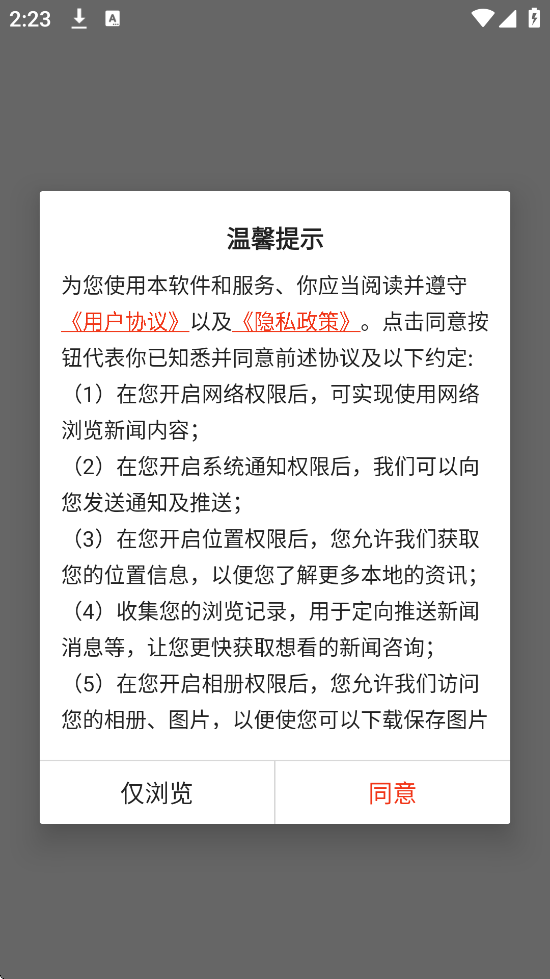 2:23

温馨提示

为您使用本软件和服务、你应当阅读并遵守《用户协议》以及《隐私政策》。点击同意按钮代表你已知悉并同意前述协议及以下约定:
（1）在您开启网络权限后，可实现使用网络浏览新闻内容；
（2）在您开启系统通知权限后，我们可以向您发送通知及推送；
（3）在您开启位置权限后，您允许我们获取您的位置信息，以便您了解更多本地的资讯；
（4）收集您的浏览记录，用于定向推送新闻消息等，让您更快获取想看的新闻咨询；
（5）在您开启相册权限后，您允许我们访问您的相册、图片，以便使您可以下载保存图片

仅浏览

同意